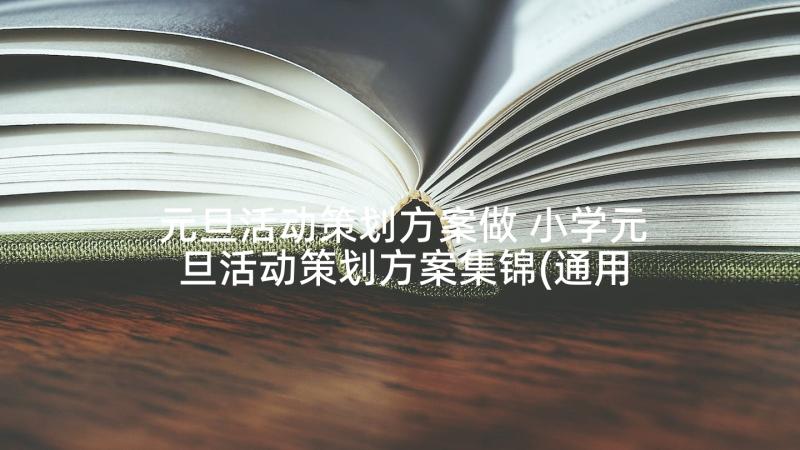 元旦活动策划方案做 小学元旦活动策划方案集锦(通用